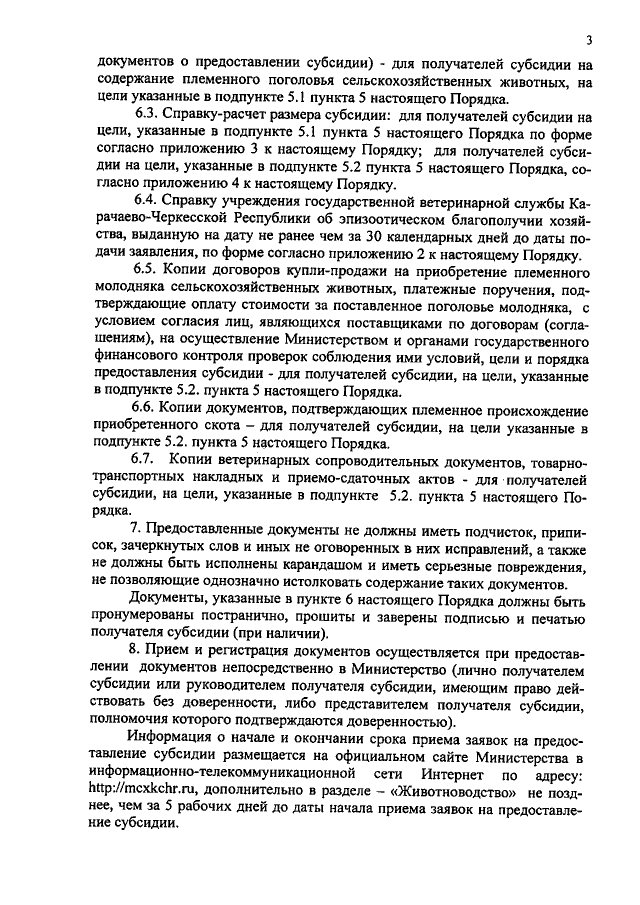 3

документов о предоставлении субсидии) - для получателей субсидии на содержание племенного поголовья сельскохозяйственных животных, на цели указанные в подпункте 5.1 пункта 5 настоящего Порядка.

6.3. Справку-расчет размера субсидии: для получателей субсидии на цели, указанные в подпункте 5.1 пункта 5 настоящего Порядка по форме согласно приложению 3 к настоящему Порядку; для получателей субсидии на цели, указанные в подпункте 5.2 пункта 5 настоящего Порядка, согласно приложению 4 к настоящему Порядку.

6.4. Справку учреждения государственной ветеринарной службы Карачаево-Черкесской Республики об эпизоотическом благополучии хозяйства, выданную на дату не ранее чем за 30 календарных дней до даты подачи заявления, по форме согласно приложению 2 к настоящему Порядку.

6.5. Копии договоров купли-продажи на приобретение племенного молодняка сельскохозяйственных животных, платежные поручения, подтверждающие оплату стоимости за поставленное поголовье молодняка, с условием согласия лиц, являющихся поставщиками по договорам (соглашениям), на осуществление Министерством и органами государственного финансового контроля проверок соблюдения ими условий, цели и порядка предоставления субсидии - для получателей субсидии, на цели, указанные в подпункте 5.2. пункта 5 настоящего Порядка.

6.6. Копии документов, подтверждающих племенное происхождение приобретенного скота – для получателей субсидии, на цели указанные в подпункте 5.2. пункта 5 настоящего Порядка.

6.7. Копии ветеринарных сопроводительных документов, товарно-транспортных накладных и приемо-сдаточных актов - для получателей субсидии, на цели, указанные в подпункте 5.2. пункта 5 настоящего Порядка.

7. Предоставленные документы не должны иметь подчисток, приписок, зачеркнутых слов и иных не оговоренных в них исправлений, а также не должны быть исполнены карандашом и иметь серьезные повреждения, не позволяющие однозначно истолковать содержание таких документов.

Документы, указанные в пункте 6 настоящего Порядка должны быть пронумерованы постранично, прошиты и заверены подписью и печатью получателя субсидии (при наличии).

8. Прием и регистрация документов осуществляется при предоставлении документов непосредственно в Министерство (лично получателем субсидии или руководителем получателя субсидии, имеющим право действовать без доверенности, либо представителем получателя субсидии, полномочия которого подтверждаются доверенностью).

Информация о начале и окончании срока приема заявок на предоставление субсидии размещается на официальном сайте Министерства в информационно-телекоммуникационной сети Интернет по адресу: http://mcxkchr.ru, дополнительно в разделе – «Животноводство» не позднее, чем за 5 рабочих дней до даты начала приема заявок на предоставление субсидии.